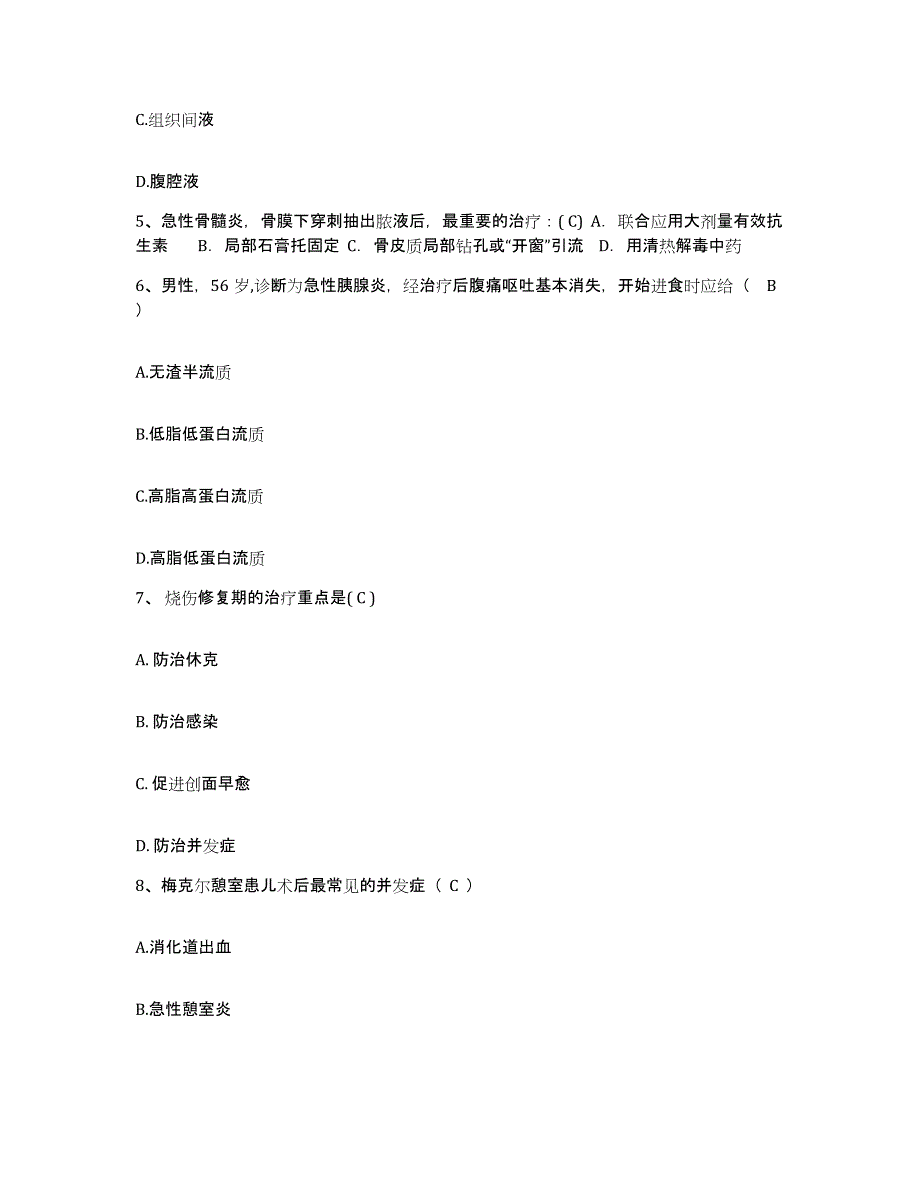 C.组织间液

D.腹腔液

5、急性骨髓炎，骨膜下穿刺抽出脓液后，最重要的治疗：( C) A. 联合应用大剂量有效抗生素 B. 局部石膏托固定 C. 骨皮质局部钻孔或“开窗”引流 D. 用清热解毒中药

6、男性，56 岁,诊断为急性胰腺炎，经治疗后腹痛呕吐基本消失，开始进食时应给（ B ）

A.无渣半流质

B.低脂低蛋白流质

C.高脂高蛋白流质

D.高脂低蛋白流质

7、 烧伤修复期的治疗重点是( C )

A. 防治休克

B. 防治感染

C. 促进创面早愈

D. 防治并发症

8、梅克尔憩室患儿术后最常见的并发症（ C ）

A.消化道出血

B.急性憩室炎